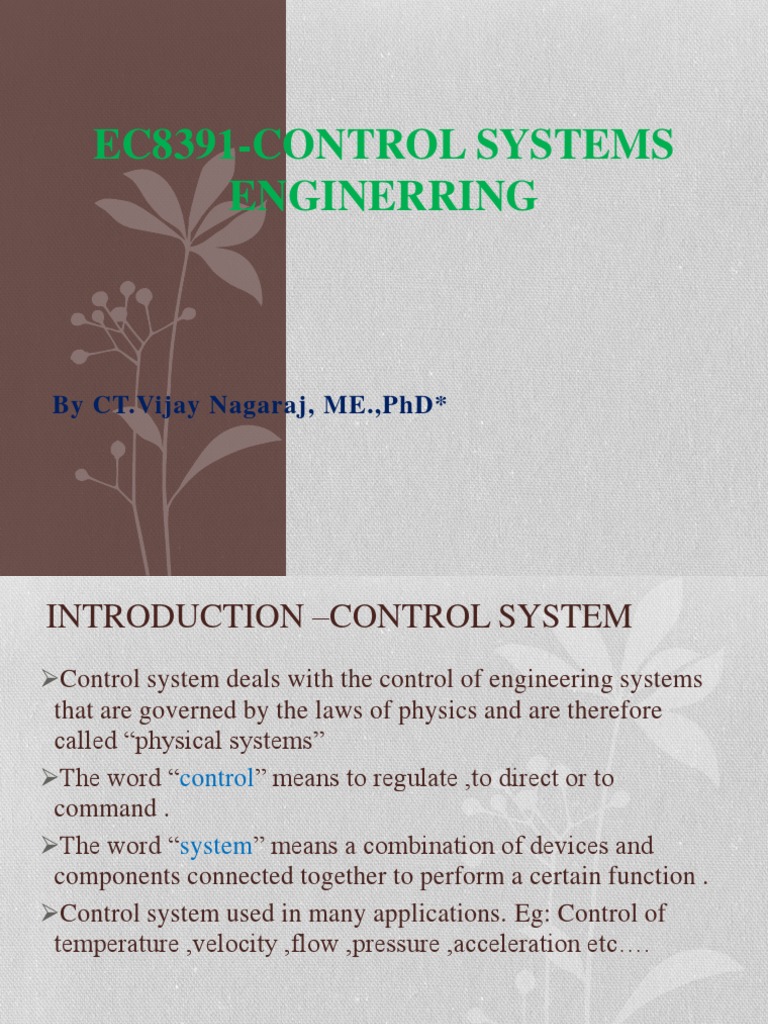 EC8391-CONTROL SYSTEMS ENGINERRING

By CT.Vijay Nagaraj, ME.,PhD*

INTRODUCTION –CONTROL SYSTEM

➢Control system deals with the control of engineering systems that are governed by the laws of physics and are therefore called “physical systems”

➢The word “control” means to regulate ,to direct or to command .

➢The word “system” means a combination of devices and components connected together to perform a certain function .

➢Control system used in many applications. Eg: Control of temperature ,velocity ,flow ,pressure ,acceleration etc….